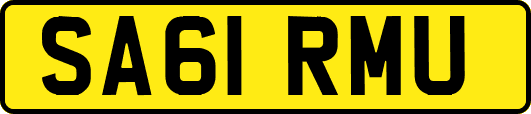 SA61 RMU